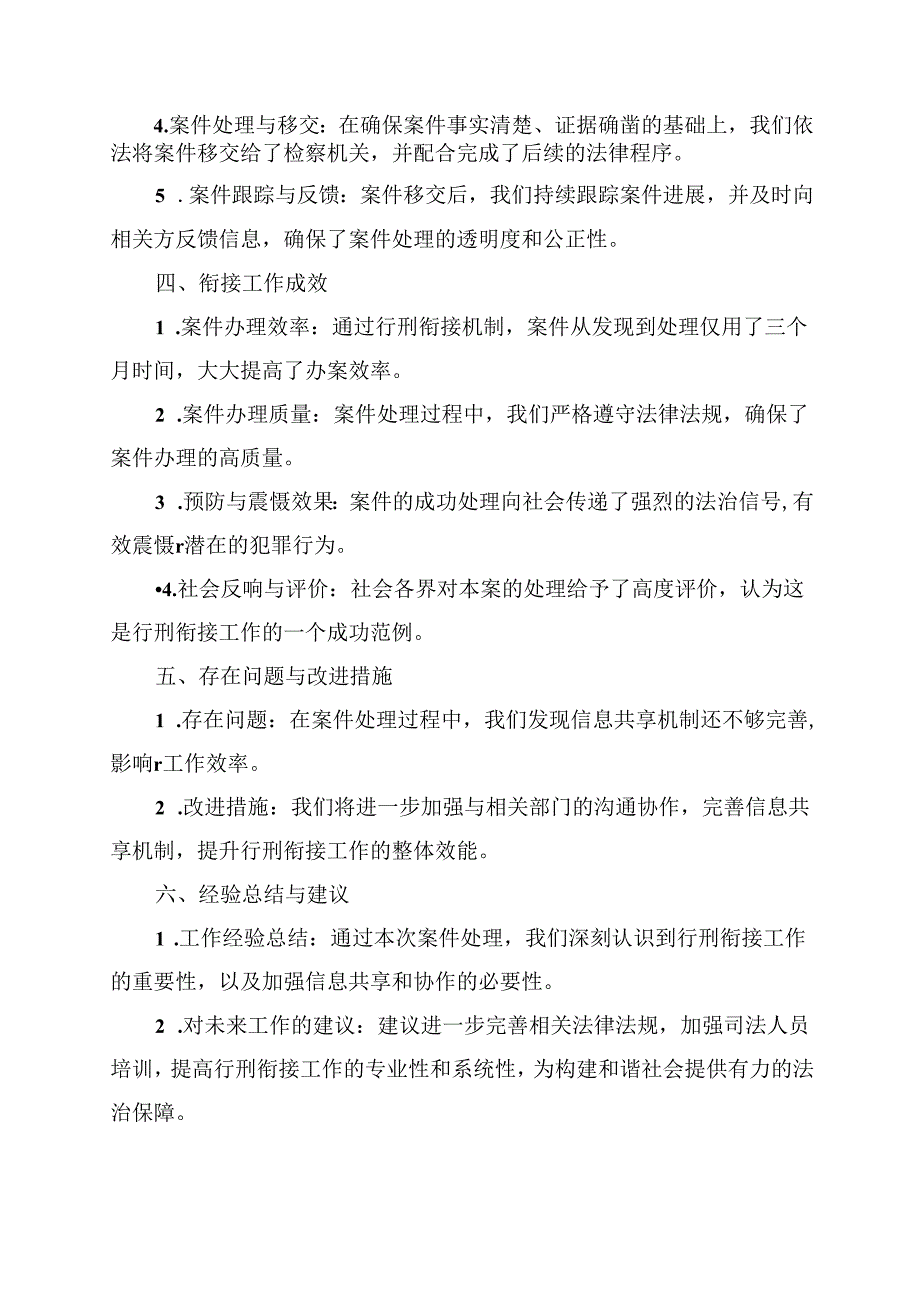 4.案件处理与移交：在确保案件事实清楚、证据确凿的基础上，我们依法将案件移交给了检察机关，并配合完成了后续的法律程序。

5 . 案件跟踪与反馈：案件移交后，我们持续跟踪案件进展，并及时向相关方反馈信息，确保了案件处理的透明度和公正性。

四、衔接工作成效

1 .案件办理效率：通过行刑衔接机制，案件从发现到处理仅用了三个月时间，大大提高了办案效率。

2 .案件办理质量：案件处理过程中，我们严格遵守法律法规，确保了案件办理的高质量。

3 .预防与震慑效果：案件的成功处理向社会传递了强烈的法治信号，有效震慑r潜在的犯罪行为。

•4.社会反响与评价：社会各界对本案的处理给予了高度评价，认为这是行刑衔接工作的一个成功范例。

五、存在问题与改进措施

1 .存在问题：在案件处理过程中，我们发现信息共享机制还不够完善，影响r工作效率。

2 .改进措施：我们将进一步加强与相关部门的沟通协作，完善信息共享机制，提升行刑衔接工作的整体效能。

六、经验总结与建议

1 .工作经验总结：通过本次案件处理，我们深刻认识到行刑衔接工作的重要性，以及加强信息共享和协作的必要性。

2 .对未来工作的建议：建议进一步完善相关法律法规，加强司法人员培训，提高行刑衔接工作的专业性和系统性，为构建和谐社会提供有力的法治保障。